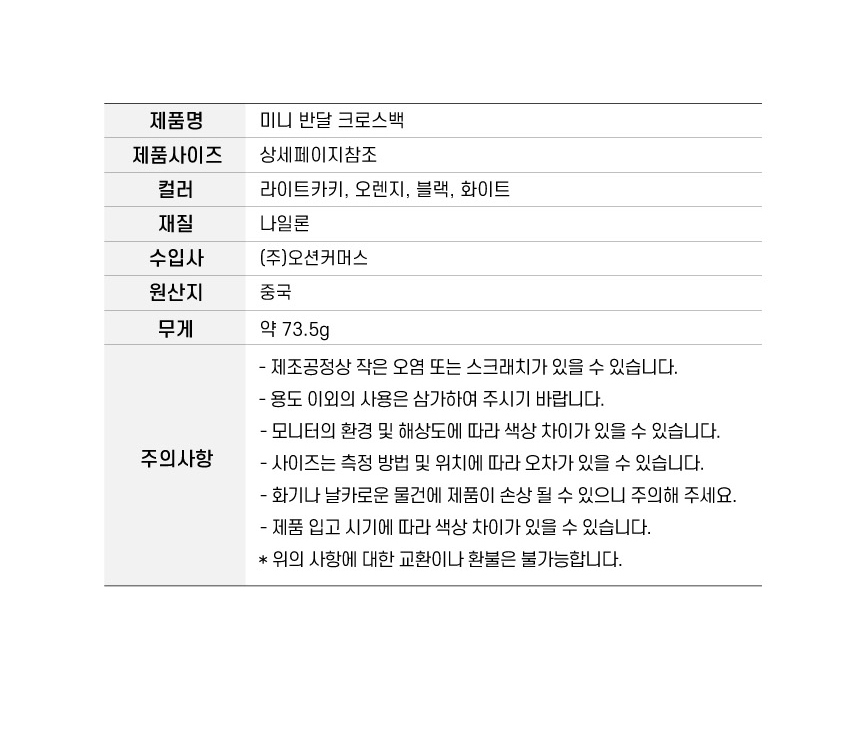 | 제품명 | 미니 반달 크로스백 |
|---|---|
| 제품사이즈 | 상세페이지참조 |
| 컬러 | 라이트카키, 오렌지, 블랙, 화이트 |
| 재질 | 나일론 |
| 수입사 | (주)오션커머스 |
| 원산지 | 중국 |
| 무게 | 약 73.5g |
| 주의사항 | - 제조공정상 작은 오염 또는 스크래치가 있을 수 있습니다.<br>- 용도 이외의 사용은 삼가하여 주시기 바랍니다.<br>- 모니터의 환경 및 해상도에 따라 색상 차이가 있을 수 있습니다.<br>- 사이즈는 측정 방법 및 위치에 따라 오차가 있을 수 있습니다.<br>- 화기나 날카로운 물건에 제품이 손상 될 수 있으니 주의해 주세요.<br>- 제품 입고 시기에 따라 색상 차이가 있을 수 있습니다.<br>* 위의 사항에 대한 교환이나 환불은 불가능합니다. |